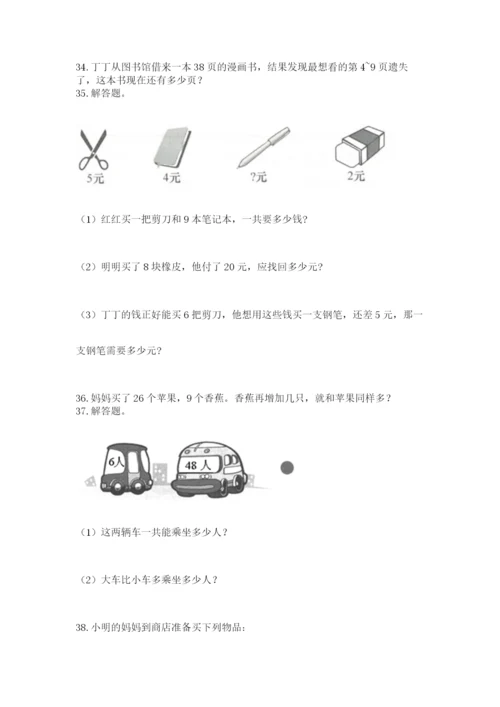 34. 丁丁从图书馆借来一本 38 页的漫画书，结果发现最想看的第 4~9 页遗失了，这本书现在还有多少页？
35. 解答题。

5元　4元　?元　2元

（1）红红买一把剪刀和 9 本笔记本，一共要多少钱？

（2）明明买了 8 块橡皮，他付了 20 元，应找回多少元？

（3）丁丁的钱正好能买 6 把剪刀，他想用这些钱买一支钢笔，还差 5 元，那一支钢笔需要多少元？

36. 妈妈买了 26 个苹果，9 个香蕉。香蕉再增加几只，就和苹果同样多？
37. 解答题。

6人　48 人

（1）这两辆车一共能乘坐多少人？

（2）大车比小车多乘坐多少人？

38. 小明的妈妈到商店准备买下列物品：